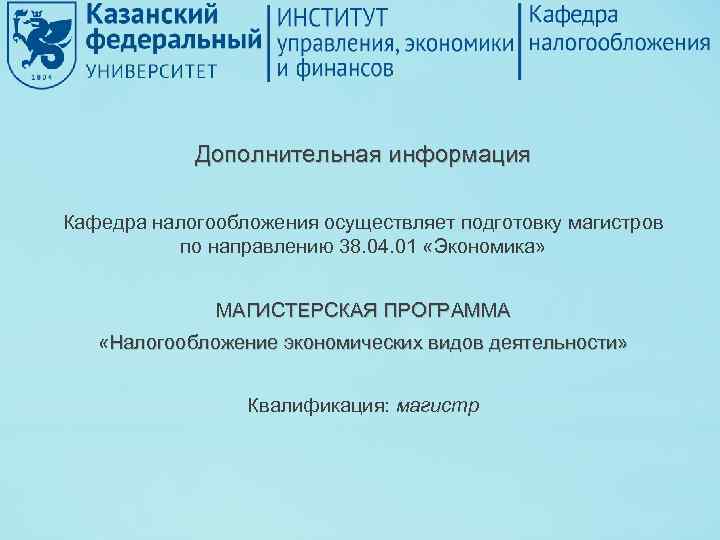 1804

Казанский федеральный УНИВЕРСИТЕТ

ИНСТИТУТ управления, экономики и финансов

Кафедра налогообложения

Дополнительная информация

Кафедра налогообложения осуществляет подготовку магистров по направлению 38.04.01 «Экономика»

МАГИСТЕРСКАЯ ПРОГРАММА «Налогообложение экономических видов деятельности»

Квалификация: магистр